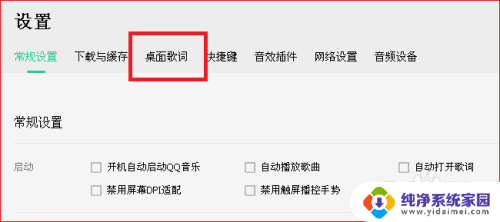 设置

常规设置 下载与缓存 桌面歌词 快捷键 音效插件 网络设置 音频设备

常规设置

启动

开机自动启动QQ音乐

自动播放歌曲

自动打开歌词

禁用屏幕DPI适配

禁用触屏播控手势

纯净系统家园
www.yidaimei.com